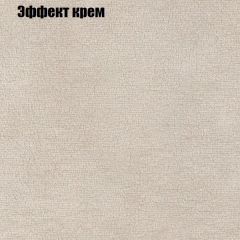 Эффект крем